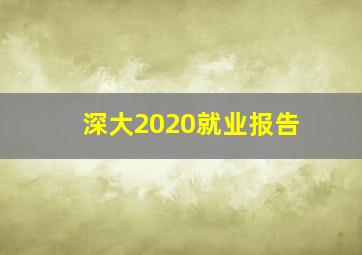 深大2020就业报告